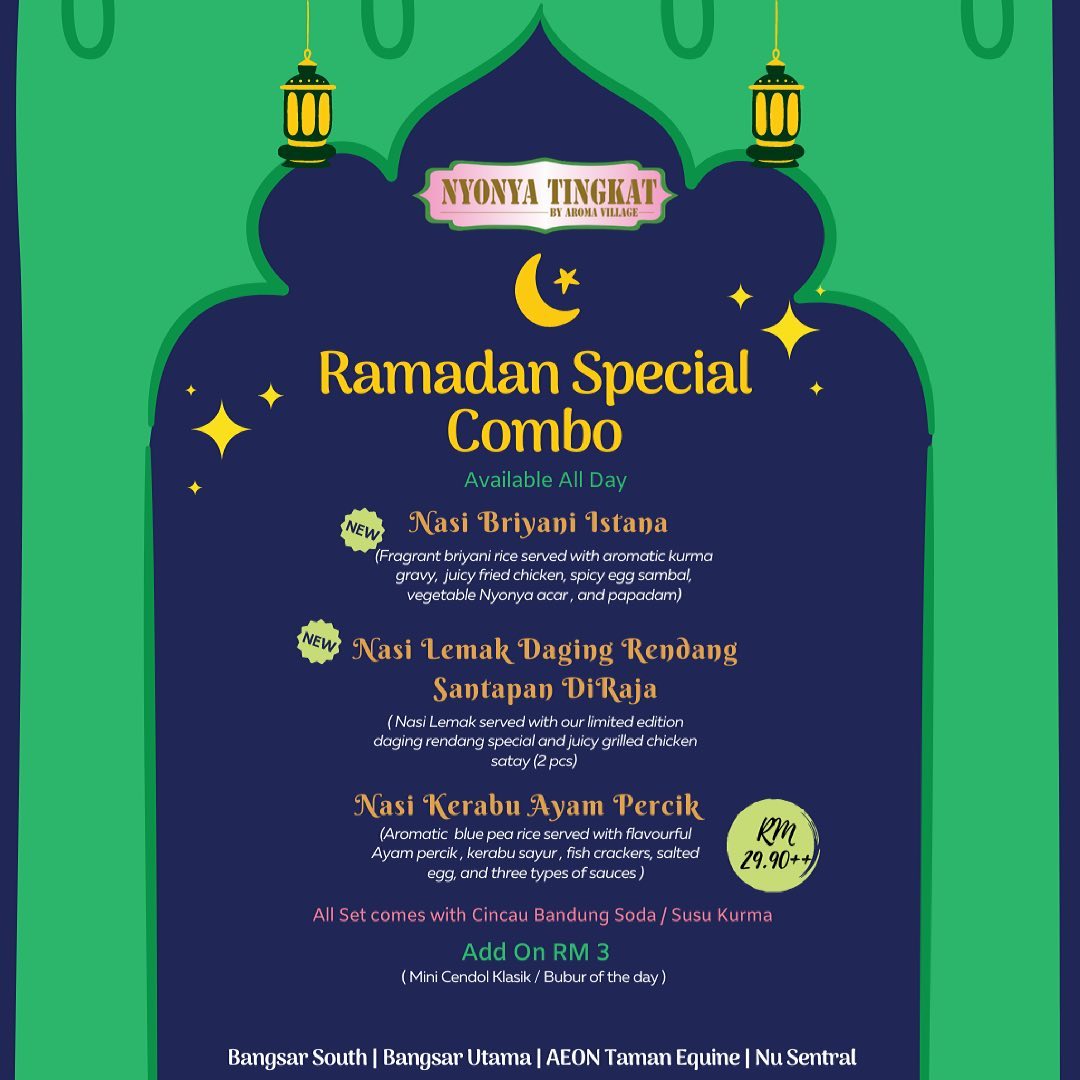 NYONYA TINGKAT
BY AROMA VILLAGE

Ramadan Special Combo

Available All Day

NEW Nasi Briyani Istana
(Fragrant briyani rice served with aromatic kurma gravy, juicy fried chicken, spicy egg sambal, vegetable Nyonya acar , and papadam)

NEW Nasi Lemak Daging Rendang Santapan DiRaja
( Nasi Lemak served with our limited edition daging rendang special and juicy grilled chicken satay (2 pcs)

Nasi Kerabu Ayam Percik
(Aromatic blue pea rice served with flavourful Ayam percik , kerabu sayur , fish crackers, salted egg, and three types of sauces )

RM 29.90++

All Set comes with Cincau Bandung Soda / Susu Kurma

Add On RM 3
( Mini Cendol Klasik / Bubur of the day )

Bangsar South | Bangsar Utama | AEON Taman Equine | Nu Sentral